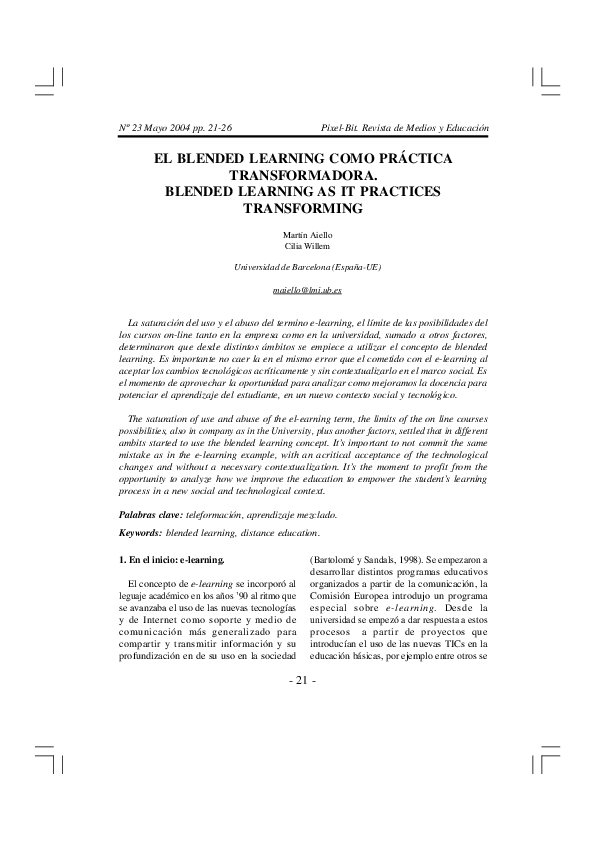 Nº 23 Mayo 2004 pp. 21-26        Pixel-Bit. Revista de Medios y Educación

EL BLENDED LEARNING COMO PRÁCTICA TRANSFORMADORA.
BLENDED LEARNING AS IT PRACTICES TRANSFORMING

Martín Aiello
Cilia Willem

Universidad de Barcelona (España-UE)

maiello@lmi.ub.es

La saturación del uso y el abuso del termino e-learning, el límite de las posibilidades del los cursos on-line tanto en la empresa como en la universidad, sumado a otros factores, determinaron que desde distintos ámbitos se empiece a utilizar el concepto de blended learning. Es importante no caer la en el mismo error que el cometido con el e-learning al aceptar los cambios tecnológicos acríticamente y sin contextualizarlo en el marco social. Es el momento de aprovechar la oportunidad para analizar como mejoramos la docencia para potenciar el aprendizaje del estudiante, en un nuevo contexto social y tecnológico.

The saturation of use and abuse of the el-earning term, the limits of the on line courses possibilities, also in company as in the University, plus another factors, settled that in different ambits started to use the blended learning concept. It's important to not commit the same mistake as in the e-learning example, with an acritical acceptance of the technological changes and without a necessary contextualization. It's the moment to profit from the opportunity to analyze how we improve the education to empower the student's learning process in a new social and technological context.

Palabras clave: teleformación, aprendizaje mezclado.
Keywords: blended learning, distance education.

1. En el inicio: e-learning.

El concepto de e-learning se incorporó al leguaje académico en los años '90 al ritmo que se avanzaba el uso de las nuevas tecnologías y de Internet como soporte y medio de comunicación más generalizado para compartir y transmitir información y su profundización en de su uso en la sociedad (Bartolomé y Sandals, 1998). Se empezaron a desarrollar distintos programas educativos organizados a partir de la comunicación, la Comisión Europea introdujo un programa especial sobre e-learning. Desde la universidad se empezó a dar respuesta a estos procesos a partir de proyectos que introducían el uso de las nuevas TICs en la educación básicas, por ejemplo entre otros se

- 21 -